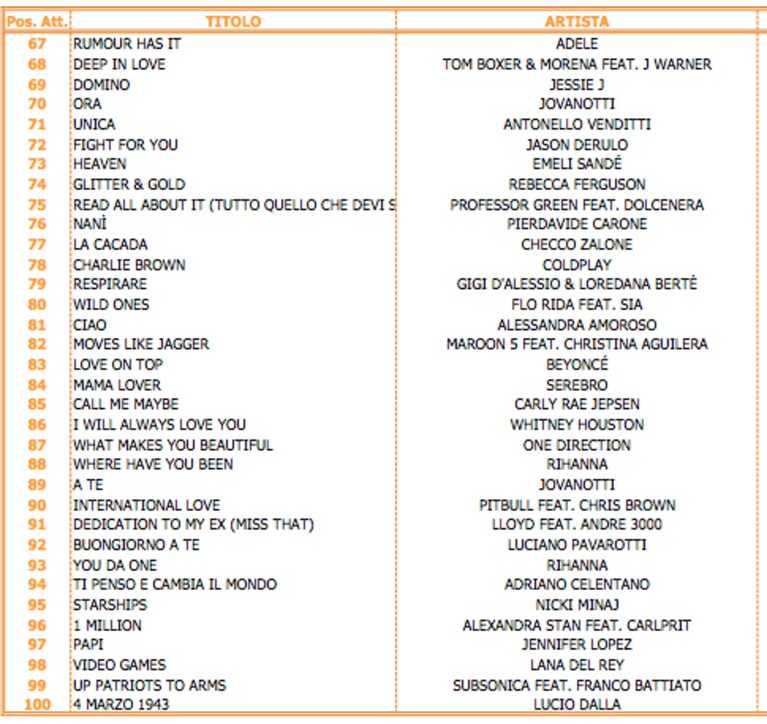 | Pos. Att. | TITOLO | ARTISTA |
|---|---|---|
| 67 | RUMOUR HAS IT | ADELE |
| 68 | DEEP IN LOVE | TOM BOXER & MORENA FEAT. J WARNER |
| 69 | DOMINO | JESSIE J |
| 70 | ORA | JOVANOTTI |
| 71 | UNICA | ANTONELLO VENDITTI |
| 72 | FIGHT FOR YOU | JASON DERULO |
| 73 | HEAVEN | EMELI SANDÉ |
| 74 | GLITTER & GOLD | REBECCA FERGUSON |
| 75 | READ ALL ABOUT IT (TUTTO QUELLO CHE DEVI S | PROFESSOR GREEN FEAT. DOLCENERA |
| 76 | NANÌ | PIERDAVIDE CARONE |
| 77 | LA CACADA | CHECCO ZALONE |
| 78 | CHARLIE BROWN | COLDPLAY |
| 79 | RESPIRARE | GIGI D'ALESSIO & LOREDANA BERTÈ |
| 80 | WILD ONES | FLO RIDA FEAT. SIA |
| 81 | CIAO | ALESSANDRA AMOROSO |
| 82 | MOVES LIKE JAGGER | MAROON 5 FEAT. CHRISTINA AGUILERA |
| 83 | LOVE ON TOP | BEYONCÉ |
| 84 | MAMA LOVER | SEREBRO |
| 85 | CALL ME MAYBE | CARLY RAE JEPSEN |
| 86 | I WILL ALWAYS LOVE YOU | WHITNEY HOUSTON |
| 87 | WHAT MAKES YOU BEAUTIFUL | ONE DIRECTION |
| 88 | WHERE HAVE YOU BEEN | RIHANNA |
| 89 | A TE | JOVANOTTI |
| 90 | INTERNATIONAL LOVE | PITBULL FEAT. CHRIS BROWN |
| 91 | DEDICATION TO MY EX (MISS THAT) | LLOYD FEAT. ANDRE 3000 |
| 92 | BUONGIORNO A TE | LUCIANO PAVAROTTI |
| 93 | YOU DA ONE | RIHANNA |
| 94 | TI PENSO E CAMBIA IL MONDO | ADRIANO CELENTANO |
| 95 | STARSHIPS | NICKI MINAJ |
| 96 | 1 MILLION | ALEXANDRA STAN FEAT. CARLPRIT |
| 97 | PAPI | JENNIFER LOPEZ |
| 98 | VIDEO GAMES | LANA DEL REY |
| 99 | UP PATRIOTS TO ARMS | SUBSONICA FEAT. FRANCO BATTIATO |
| 100 | 4 MARZO 1943 | LUCIO DALLA |